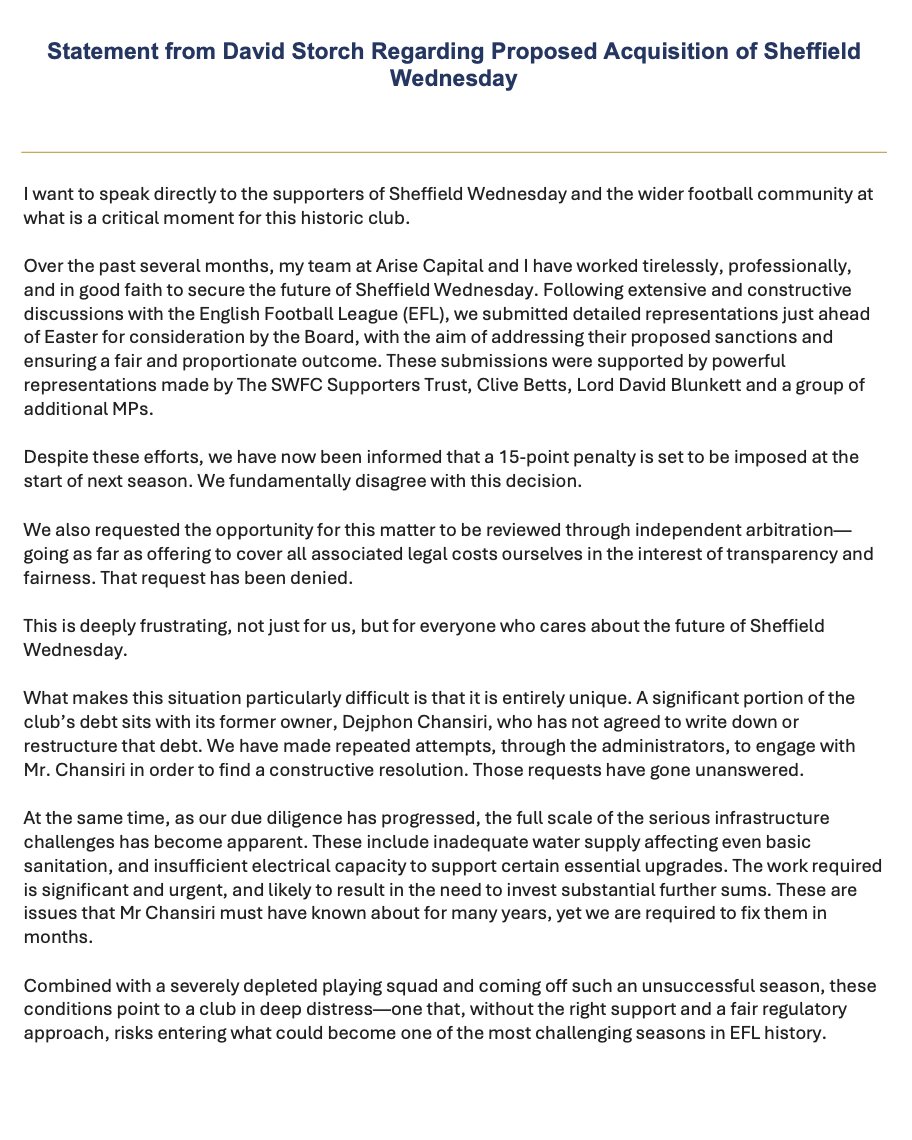 Statement from David Storch Regarding Proposed Acquisition of Sheffield Wednesday

I want to speak directly to the supporters of Sheffield Wednesday and the wider football community at what is a critical moment for this historic club.

Over the past several months, my team at Arise Capital and I have worked tirelessly, professionally, and in good faith to secure the future of Sheffield Wednesday. Following extensive and constructive discussions with the English Football League (EFL), we submitted detailed representations just ahead of Easter for consideration by the Board, with the aim of addressing their proposed sanctions and ensuring a fair and proportionate outcome. These submissions were supported by powerful representations made by The SWFC Supporters Trust, Clive Betts, Lord David Blunkett and a group of additional MPs.

Despite these efforts, we have now been informed that a 15-point penalty is set to be imposed at the start of next season. We fundamentally disagree with this decision.

We also requested the opportunity for this matter to be reviewed through independent arbitration—going as far as offering to cover all associated legal costs ourselves in the interest of transparency and fairness. That request has been denied.

This is deeply frustrating, not just for us, but for everyone who cares about the future of Sheffield Wednesday.

What makes this situation particularly difficult is that it is entirely unique. A significant portion of the club's debt sits with its former owner, Dejphon Chansiri, who has not agreed to write down or restructure that debt. We have made repeated attempts, through the administrators, to engage with Mr. Chansiri in order to find a constructive resolution. Those requests have gone unanswered.

At the same time, as our due diligence has progressed, the full scale of the serious infrastructure challenges has become apparent. These include inadequate water supply affecting even basic sanitation, and insufficient electrical capacity to support certain essential upgrades. The work required is significant and urgent, and likely to result in the need to invest substantial further sums. These are issues that Mr Chansiri must have known about for many years, yet we are required to fix them in months.

Combined with a severely depleted playing squad and coming off such an unsuccessful season, these conditions point to a club in deep distress—one that, without the right support and a fair regulatory approach, risks entering what could become one of the most challenging seasons in EFL history.